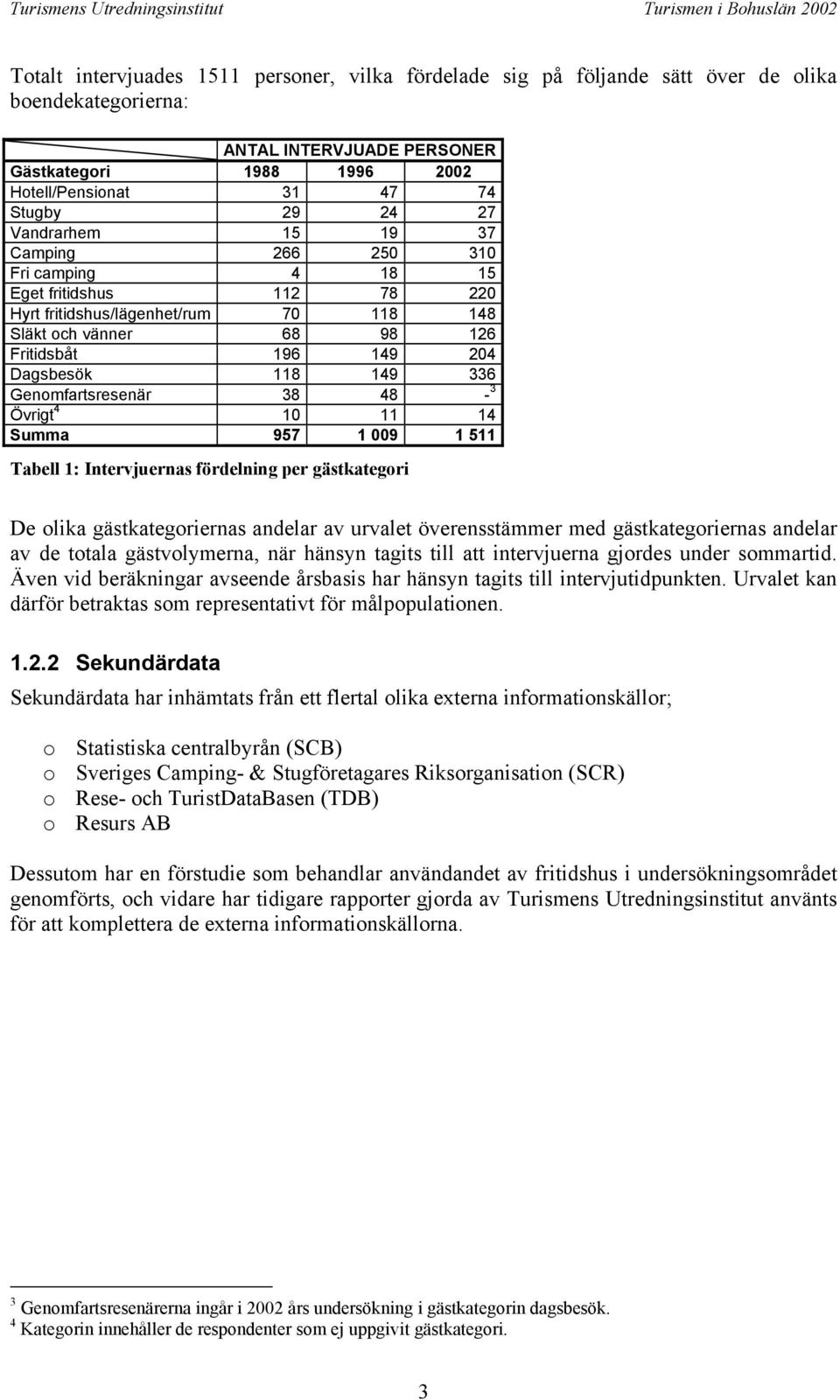 Turismens Utredningsinstitut Turismen i Bohuslän 2002

Totalt intervjuades 1511 personer, vilka fördelade sig på följande sätt över de olika boendekategorierna:

| | ANTAL INTERVJUADE PERSONER | | |
|---|---|---|---|
| Gästkategori | 1988 | 1996 | 2002 |
| Hotell/Pensionat | 31 | 47 | 74 |
| Stugby | 29 | 24 | 27 |
| Vandrarhem | 15 | 19 | 37 |
| Camping | 266 | 250 | 310 |
| Fri camping | 4 | 18 | 15 |
| Eget fritidshus | 112 | 78 | 220 |
| Hyrt fritidshus/lägenhet/rum | 70 | 118 | 148 |
| Släkt och vänner | 68 | 98 | 126 |
| Fritidsbåt | 196 | 149 | 204 |
| Dagsbesök | 118 | 149 | 336 |
| Genomfartsresenär | 38 | 48 | -$^3$ |
| Övrigt$^4$ | 10 | 11 | 14 |
| Summa | 957 | 1 009 | 1 511 |

Tabell 1: Intervjuernas fördelning per gästkategori

De olika gästkategoriernas andelar av urvalet överensstämmer med gästkategoriernas andelar av de totala gästvolymerna, när hänsyn tagits till att intervjuerna gjordes under sommartid. Även vid beräkningar avseende årsbasis har hänsyn tagits till intervjutidpunkten. Urvalet kan därför betraktas som representativt för målpopulationen.

1.2.2 Sekundärdata

Sekundärdata har inhämtats från ett flertal olika externa informationskällor;

o Statistiska centralbyrån (SCB)
o Sveriges Camping- & Stugföretagares Riksorganisation (SCR)
o Rese- och TuristDataBasen (TDB)
o Resurs AB

Dessutom har en förstudie som behandlar användandet av fritidshus i undersökningsområdet genomförts, och vidare har tidigare rapporter gjorda av Turismens Utredningsinstitut använts för att komplettera de externa informationskällorna.

$^3$ Genomfartsresenärerna ingår i 2002 års undersökning i gästkategorin dagsbesök.
$^4$ Kategorin innehåller de respondenter som ej uppgivit gästkategori.

3